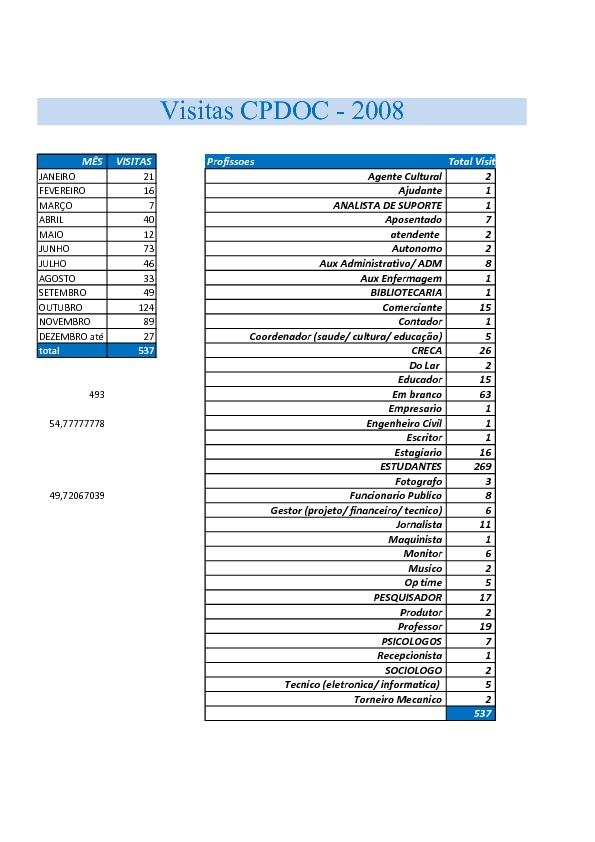 Visitas CPDOC - 2008

| MÊS | VISITAS |
|---|---|
| JANEIRO | 21 |
| FEVEREIRO | 16 |
| MARÇO | 7 |
| ABRIL | 40 |
| MAIO | 12 |
| JUNHO | 73 |
| JULHO | 46 |
| AGOSTO | 33 |
| SETEMBRO | 49 |
| OUTUBRO | 124 |
| NOVEMBRO | 89 |
| DEZEMBRO até | 27 |
| total | 537 |

493

54,77777778

49,72067039

| Profissoes | Total Visit |
|---|---|
| Agente Cultural | 2 |
| Ajudante | 1 |
| ANALISTA DE SUPORTE | 1 |
| Aposentado | 7 |
| atendente | 2 |
| Autonomo | 2 |
| Aux Administrativo/ ADM | 8 |
| Aux Enfermagem | 1 |
| BIBLIOTECARIA | 1 |
| Comerciante | 15 |
| Contador | 1 |
| Coordenador (saude/ cultura/ educação) | 5 |
| CRECA | 26 |
| Do Lar | 2 |
| Educador | 15 |
| Em branco | 63 |
| Empresario | 1 |
| Engenheiro Civil | 1 |
| Escritor | 1 |
| Estagiario | 16 |
| ESTUDANTES | 269 |
| Fotografo | 3 |
| Funcionario Publico | 8 |
| Gestor (projeto/ financeiro/ tecnico) | 6 |
| Jornalista | 11 |
| Maquinista | 1 |
| Monitor | 6 |
| Musico | 2 |
| Op time | 5 |
| PESQUISADOR | 17 |
| Produtor | 2 |
| Professor | 19 |
| PSICOLOGOS | 7 |
| Recepcionista | 1 |
| SOCIOLOGO | 2 |
| Tecnico (eletronica/ informatica) | 5 |
| Torneiro Mecanico | 2 |
| | 537 |